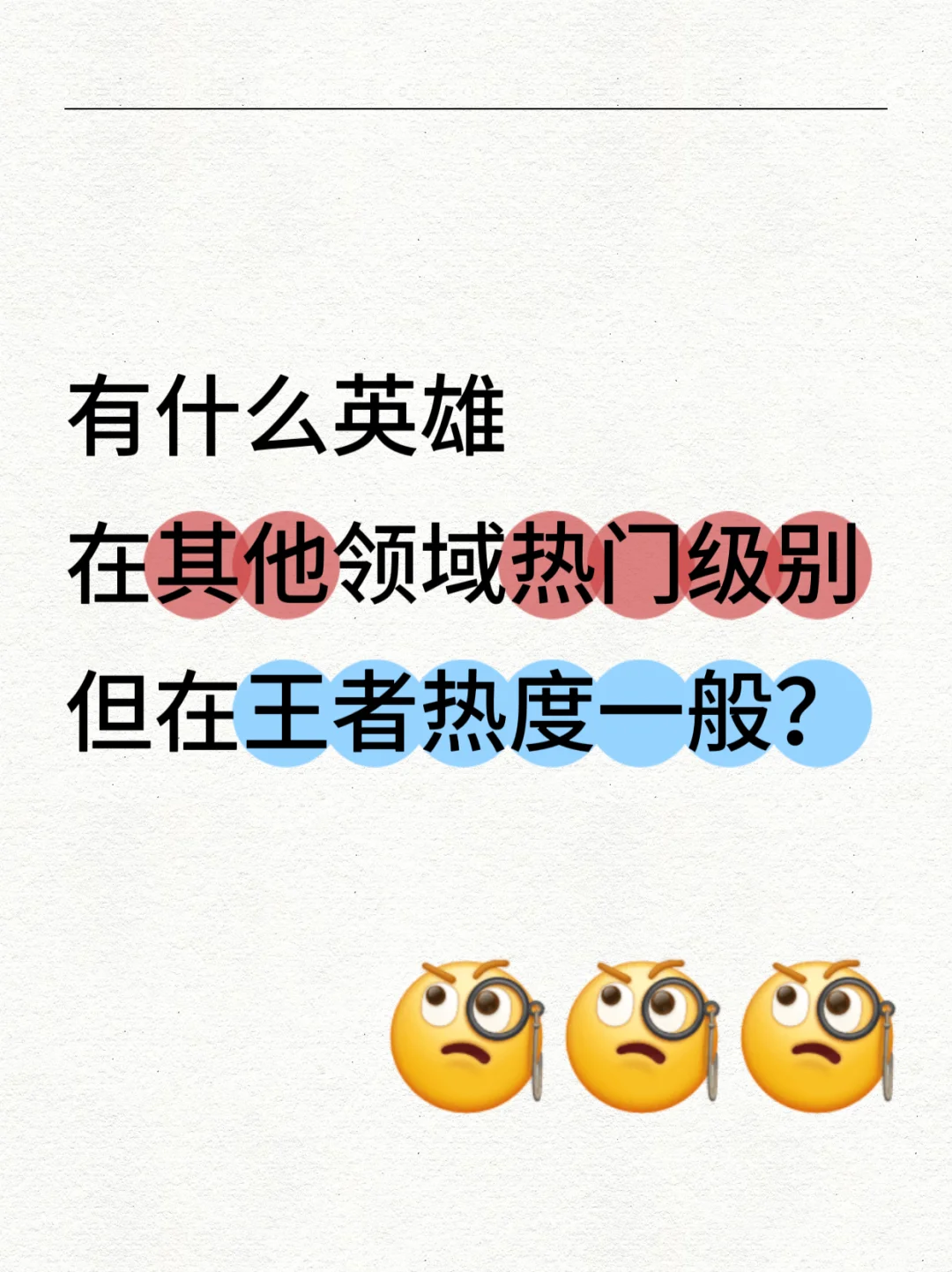 有什么英雄
在其他领域热门级别
但在王者热度一般？